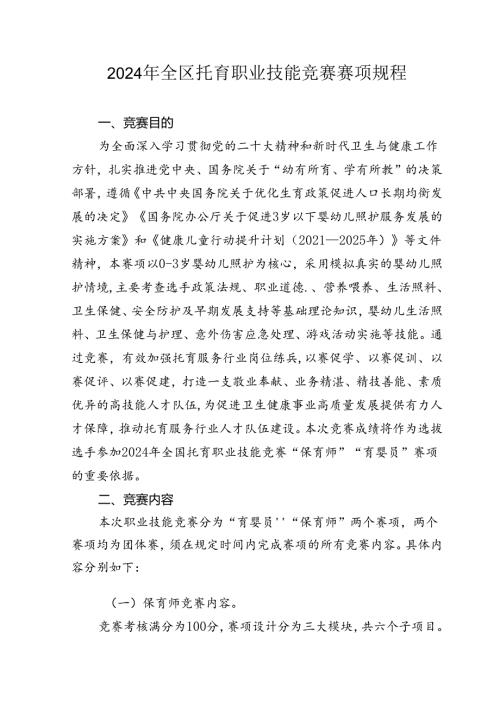 2024年全区托育职业技能竞赛赛项规程

一、竞赛目的

为全面深入学习贯彻党的二十大精神和新时代卫生与健康工作方针，扎实推进党中央、国务院关于“幼有所育、学有所教”的决策部署，遵循《中共中央国务院关于优化生育政策促进人口长期均衡发展的决定》《国务院办公厅关于促进3岁以下婴幼儿照护服务发展的实施方案》和《健康儿童行动提升计划（2021—2025年）》等文件精神，本赛项以0-3岁婴幼儿照护为核心，采用模拟真实的婴幼儿照护情境，主要考查选手政策法规、职业道德.、营养喂养、生活照料、卫生保健、安全防护及早期发展支持等基础理论知识，婴幼儿生活照料、卫生保健与护理、意外伤害应急处理、游戏活动实施等技能。通过竞赛，有效加强托育服务行业岗位练兵，以赛促学、以赛促训、以赛促评、以赛促建，打造一支敬业奉献、业务精湛、精技善能、素质优异的高技能人才队伍，为促进卫生健康事业高质量发展提供有力人才保障，推动托育服务行业人才队伍建设。本次竞赛成绩将作为选拔选手参加2024年全国托育职业技能竞赛“保育师”“育婴员”赛项的重要依据。

二、竞赛内容

本次职业技能竞赛分为“育婴员''“保育师”两个赛项，两个赛项均为团体赛，须在规定时间内完成赛项的所有竞赛内容。具体内容分别如下：

（一）保育师竞赛内容。

竞赛考核满分为100分，赛项设计分为三大模块，共六个子项目。